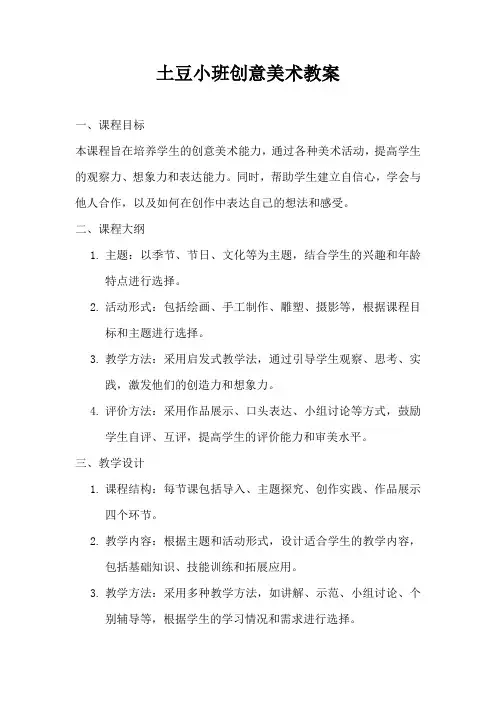 土豆小班创意美术教案

一、课程目标

本课程旨在培养学生的创意美术能力，通过各种美术活动，提高学生的观察力、想象力和表达能力。同时，帮助学生建立自信心，学会与他人合作，以及如何在创作中表达自己的想法和感受。

二、课程大纲

1. 主题：以季节、节日、文化等为主题，结合学生的兴趣和年龄特点进行选择。

2. 活动形式：包括绘画、手工制作、雕塑、摄影等，根据课程目标和主题进行选择。

3. 教学方法：采用启发式教学法，通过引导学生观察、思考、实践，激发他们的创造力和想象力。

4. 评价方法：采用作品展示、口头表达、小组讨论等方式，鼓励学生自评、互评，提高学生的评价能力和审美水平。

三、教学设计

1. 课程结构：每节课包括导入、主题探究、创作实践、作品展示四个环节。

2. 教学内容：根据主题和活动形式，设计适合学生的教学内容，包括基础知识、技能训练和拓展应用。

3. 教学方法：采用多种教学方法，如讲解、示范、小组讨论、个别辅导等，根据学生的学习情况和需求进行选择。